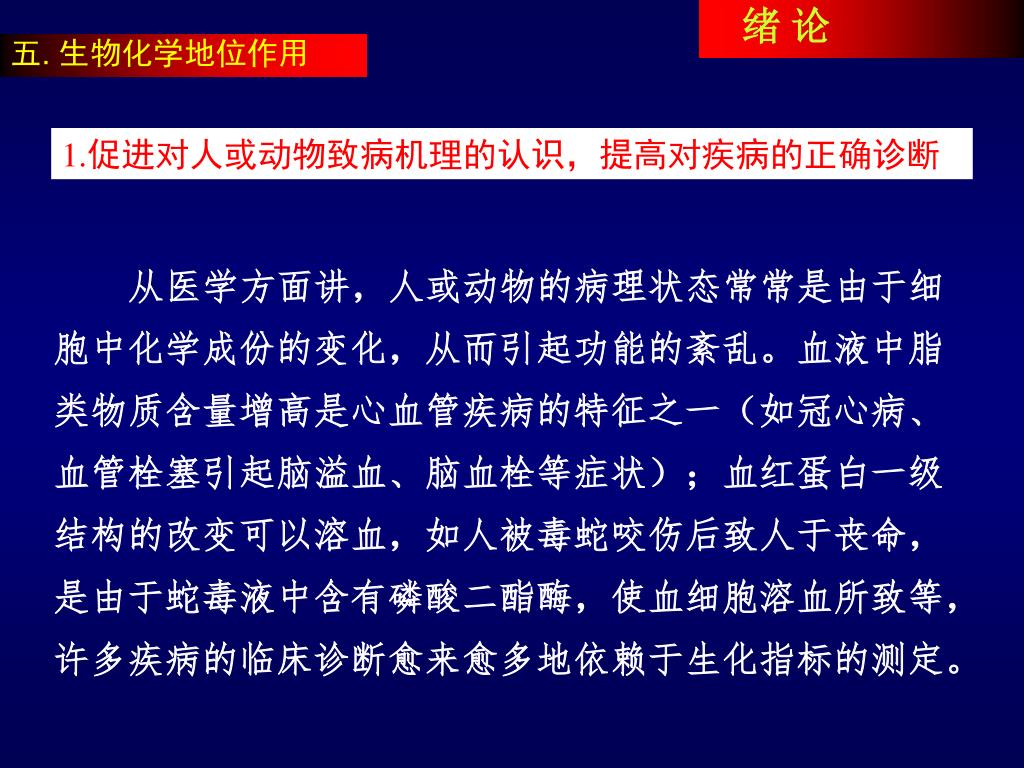 绪 论

五. 生物化学地位作用

1.促进对人或动物致病机理的认识，提高对疾病的正确诊断

从医学方面讲，人或动物的病理状态常常是由于细胞中化学成份的变化，从而引起功能的紊乱。血液中脂类物质含量增高是心血管疾病的特征之一（如冠心病、血管栓塞引起脑溢血、脑血栓等症状）；血红蛋白一级结构的改变可以溶血，如人被毒蛇咬伤后致人于丧命，是由于蛇毒液中含有磷酸二酯酶，使血细胞溶血所致等，许多疾病的临床诊断愈来愈多地依赖于生化指标的测定。